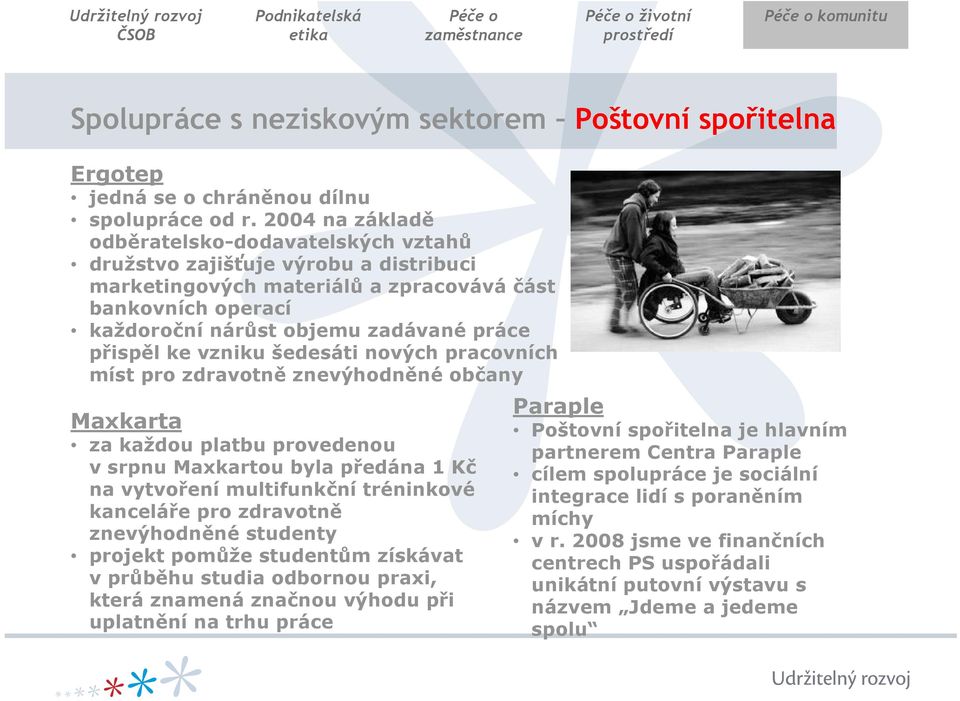 Udržitelný rozvoj ČSOB

Podnikatelská etika

Péče o zaměstnance

Péče o životní prostředí

Péče o komunitu

Spolupráce s neziskovým sektorem – Poštovní spořitelna

Ergotep
• jedná se o chráněnou dílnu
• spolupráce od r. 2004 na základě odběratelsko-dodavatelských vztahů
• družstvo zajišťuje výrobu a distribuci marketingových materiálů a zpracovává část bankovních operací
• každoroční nárůst objemu zadávané práce přispěl ke vzniku šedesáti nových pracovních míst pro zdravotně znevýhodněné občany

Maxkarta
• za každou platbu provedenou v srpnu Maxkartou byla předána 1 Kč na vytvoření multifunkční tréninkové kanceláře pro zdravotně znevýhodněné studenty
• projekt pomůže studentům získávat v průběhu studia odbornou praxi, která znamená značnou výhodu při uplatnění na trhu práce

Paraple
• Poštovní spořitelna je hlavním partnerem Centra Paraple
• cílem spolupráce je sociální integrace lidí s poraněním míchy
• v r. 2008 jsme ve finančních centrech PS uspořádali unikátní putovní výstavu s názvem „Jdeme a jedeme spolu“

Udržitelný rozvoj